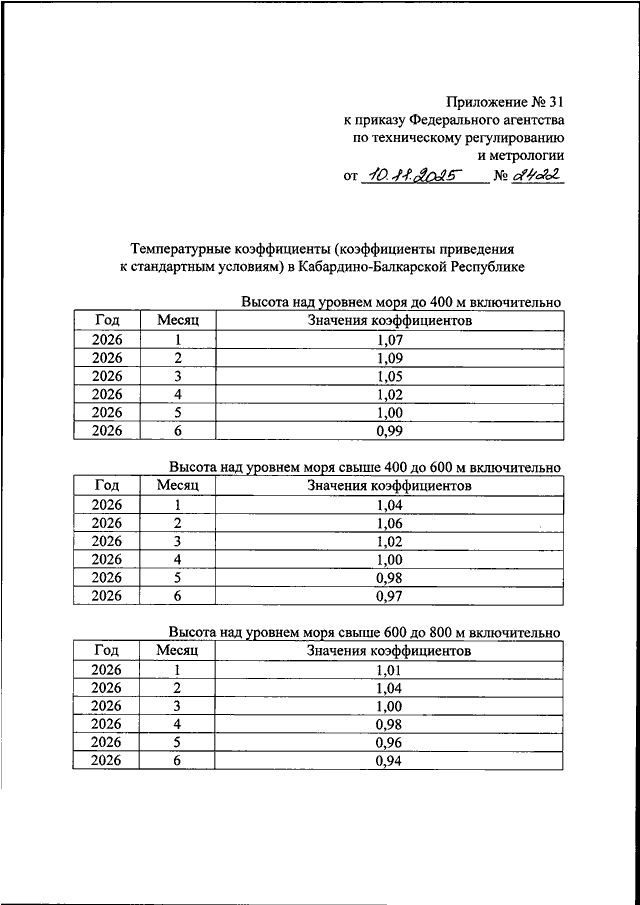 Приложение № 31
к приказу Федерального агентства
по техническому регулированию
и метрологии
от 10.11.2025 № 2422

Температурные коэффициенты (коэффициенты приведения к стандартным условиям) в Кабардино-Балкарской Республике

Высота над уровнем моря до 400 м включительно

| Год | Месяц | Значения коэффициентов |
|---|---|---|
| 2026 | 1 | 1,07 |
| 2026 | 2 | 1,09 |
| 2026 | 3 | 1,05 |
| 2026 | 4 | 1,02 |
| 2026 | 5 | 1,00 |
| 2026 | 6 | 0,99 |

Высота над уровнем моря свыше 400 до 600 м включительно

| Год | Месяц | Значения коэффициентов |
|---|---|---|
| 2026 | 1 | 1,04 |
| 2026 | 2 | 1,06 |
| 2026 | 3 | 1,02 |
| 2026 | 4 | 1,00 |
| 2026 | 5 | 0,98 |
| 2026 | 6 | 0,97 |

Высота над уровнем моря свыше 600 до 800 м включительно

| Год | Месяц | Значения коэффициентов |
|---|---|---|
| 2026 | 1 | 1,01 |
| 2026 | 2 | 1,04 |
| 2026 | 3 | 1,00 |
| 2026 | 4 | 0,98 |
| 2026 | 5 | 0,96 |
| 2026 | 6 | 0,94 |